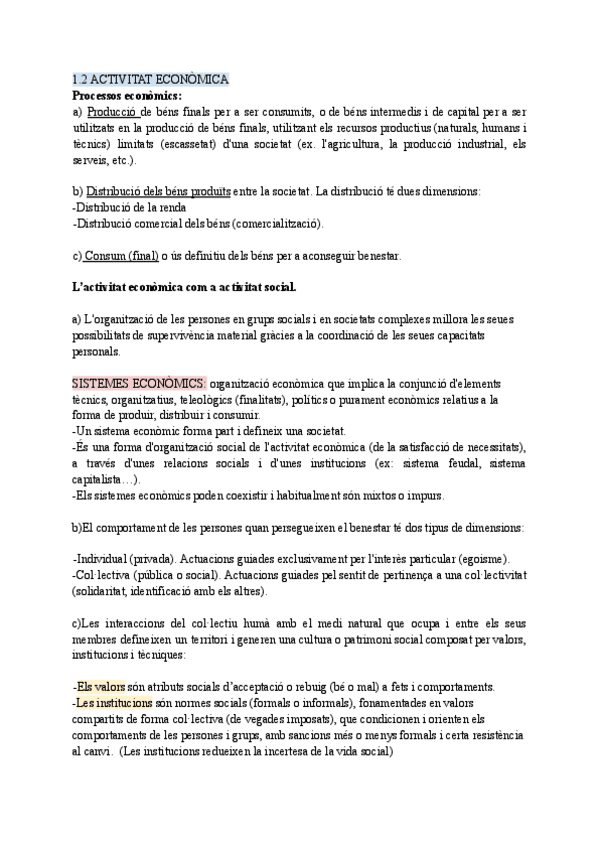 1.2 ACTIVITAT ECONÒMICA
Processos econòmics:
a) Producció de béns finals per a ser consumits, o de béns intermedis i de capital per a ser utilitzats en la producció de béns finals, utilitzant els recursos productius (naturals, humans i tècnics) limitats (escassetat) d'una societat (ex. l'agricultura, la producció industrial, els serveis, etc.).

b) Distribució dels béns produïts entre la societat. La distribució té dues dimensions:
-Distribució de la renda
-Distribució comercial dels béns (comercialització).

c) Consum (final) o ús definitiu dels béns per a aconseguir benestar.

L'activitat econòmica com a activitat social.

a) L'organització de les persones en grups socials i en societats complexes millora les seues possibilitats de supervivència material gràcies a la coordinació de les seues capacitats personals.

SISTEMES ECONÒMICS: organització econòmica que implica la conjunció d'elements tècnics, organitzatius, teleològics (finalitats), polítics o purament econòmics relatius a la forma de produir, distribuir i consumir.
-Un sistema econòmic forma part i defineix una societat.
-És una forma d'organització social de l'activitat econòmica (de la satisfacció de necessitats), a través d'unes relacions socials i d'unes institucions (ex: sistema feudal, sistema capitalista…).
-Els sistemes econòmics poden coexistir i habitualment són mixtos o impurs.

b)El comportament de les persones quan persegueixen el benestar té dos tipus de dimensions:

-Individual (privada). Actuacions guiades exclusivament per l'interès particular (egoisme).
-Col·lectiva (pública o social). Actuacions guiades pel sentit de pertinença a una col·lectivitat (solidaritat, identificació amb els altres).

c)Les interaccions del col·lectiu humà amb el medi natural que ocupa i entre els seus membres defineixen un territori i generen una cultura o patrimoni social composat per valors, institucions i tècniques:

-Els valors són atributs socials d'acceptació o rebuig (bé o mal) a fets i comportaments.
-Les institucions són normes socials (formals o informals), fonamentades en valors compartits de forma col·lectiva (de vegades imposats), que condicionen i orienten els comportaments de les persones i grups, amb sancions més o menys formals i certa resistència al canvi. (Les institucions redueixen la incertesa de la vida social)